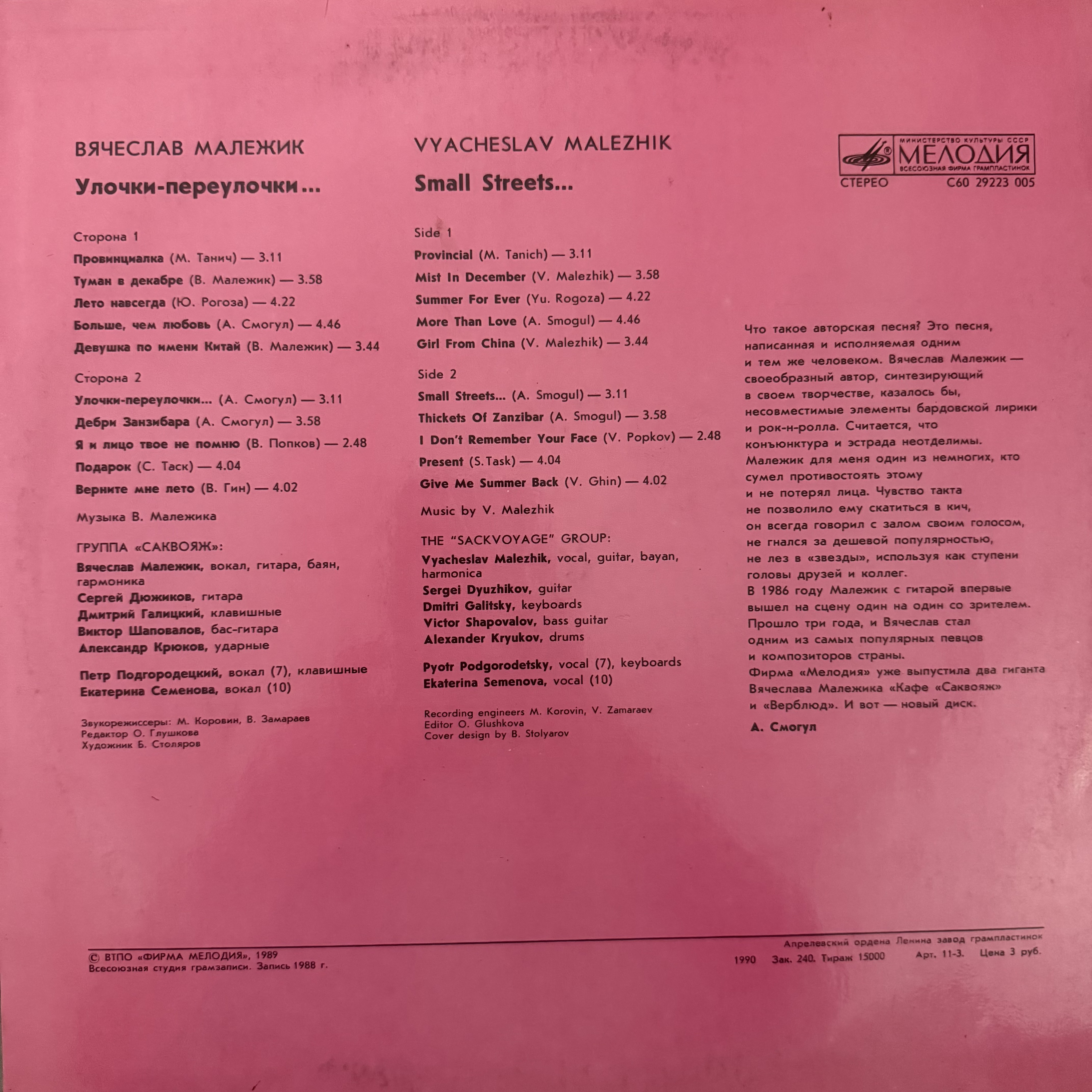 ВЯЧЕСЛАВ МАЛЕЖИК

Улочки-переулочки...

Сторона 1

Провинциалка (М. Танич) — 3.11

Туман в декабре (В. Малежик) — 3.58

Лето навсегда (Ю. Рогоза) — 4.22

Больше, чем любовь (А. Смогул) — 4.46

Девушка по имени Китай (В. Малежик) — 3.44

Сторона 2

Улочки-переулочки... (А. Смогул) — 3.11

Дебри Занзибара (А. Смогул) — 3.58

Я и лицо твое не помню (В. Попков) — 2.48

Подарок (С. Таск) — 4.04

Верните мне лето (В. Гин) — 4.02

Музыка В. Малежика

ГРУППА «САКВОЯЖ»:

Вячеслав Малежик, вокал, гитара, баян, гармоника
Сергей Дюжиков, гитара
Дмитрий Галицкий, клавишные
Виктор Шаповалов, бас-гитара
Александр Крюков, ударные

Петр Подгородецкий, вокал (7), клавишные
Екатерина Семенова, вокал (10)

Звукорежиссеры: М. Коровин, В. Замараев
Редактор О. Глушкова
Художник Б. Столяров

VYACHESLAV MALEZHIK

Small Streets...

Side 1

Provincial (M. Tanich) — 3.11

Mist In December (V. Malezhik) — 3.58

Summer For Ever (Yu. Rogoza) — 4.22

More Than Love (A. Smogul) — 4.46

Girl From China (V. Malezhik) — 3.44

Side 2

Small Streets... (A. Smogul) — 3.11

Thickets Of Zanzibar (A. Smogul) — 3.58

I Don't Remember Your Face (V. Popkov) — 2.48

Present (S. Task) — 4.04

Give Me Summer Back (V. Ghin) — 4.02

Music by V. Malezhik

THE "SACKVOYAGE" GROUP:

Vyacheslav Malezhik, vocal, guitar, bayan, harmonica
Sergei Dyuzhikov, guitar
Dmitri Galitsky, keyboards
Victor Shapovalov, bass guitar
Alexander Kryukov, drums

Pyotr Podgorodetsky, vocal (7), keyboards
Ekaterina Semenova, vocal (10)

Recording engineers M. Korovin, V. Zamaraev
Editor O. Glushkova
Cover design by B. Stolyarov

МИНИСТЕРСТВО КУЛЬТУРЫ СССР
МЕЛОДИЯ
ВСЕСОЮЗНАЯ ФИРМА ГРАМПЛАСТИНОК
СТЕРЕО С60 29223 005

Что такое авторская песня? Это песня, написанная и исполняемая одним и тем же человеком. Вячеслав Малежик — своеобразный автор, синтезирующий в своем творчестве, казалось бы, несовместимые элементы бардовской лирики и рок-н-ролла. Считается, что конъюнктура и эстрада неотделимы. Малежик для меня один из немногих, кто сумел противостоять этому и не потерял лица. Чувство такта не позволило ему скатиться в кич, он всегда говорил с залом своим голосом, не гнался за дешевой популярностью, не лез в «звезды», используя как ступени головы друзей и коллег.
В 1986 году Малежик с гитарой впервые вышел на сцену один на один со зрителем. Прошло три года, и Вячеслав стал одним из самых популярных певцов и композиторов страны.
Фирма «Мелодия» уже выпустила два гиганта Вячеслава Малежика «Кафе «Саквояж» и «Верблюд». И вот — новый диск.

А. Смогул

© ВТПО «ФИРМА МЕЛОДИЯ», 1989
Всесоюзная студия грамзаписи. Запись 1988 г.

Апрелевский ордена Ленина завод грампластинок
1990 Зак. 240. Тираж 15000 Арт. 11-3. Цена 3 руб.